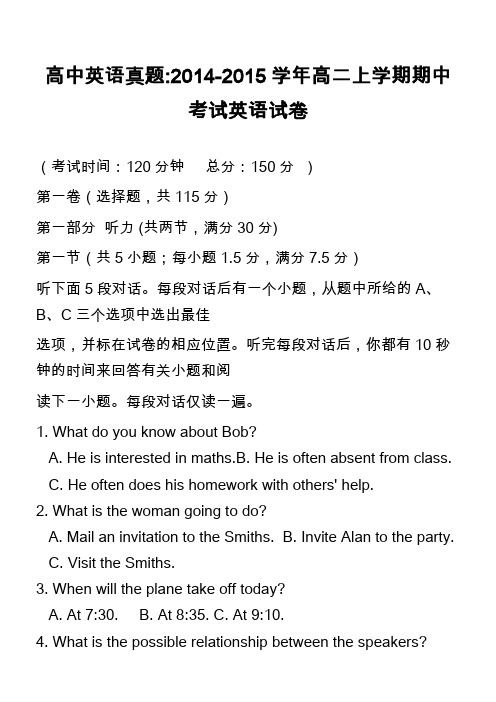 高中英语真题:2014-2015 学年高二上学期期中考试英语试卷

（考试时间：120 分钟　总分：150 分　）

第一卷（选择题，共 115 分）

第一部分　听力 (共两节，满分 30 分)

第一节（共 5 小题；每小题 1.5 分，满分 7.5 分）

听下面 5 段对话。每段对话后有一个小题，从题中所给的 A、B、C 三个选项中选出最佳

选项，并标在试卷的相应位置。听完每段对话后，你都有 10 秒钟的时间来回答有关小题和阅

读下一小题。每段对话仅读一遍。

1. What do you know about Bob?
A. He is interested in maths.B. He is often absent from class.
C. He often does his homework with others' help.

2. What is the woman going to do?
A. Mail an invitation to the Smiths. B. Invite Alan to the party.
C. Visit the Smiths.

3. When will the plane take off today?
A. At 7:30. B. At 8:35. C. At 9:10.

4. What is the possible relationship between the speakers?